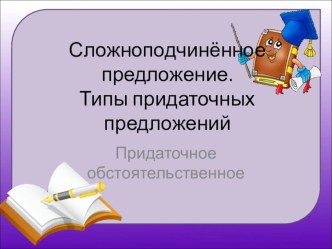 Сложноподчинённое предложение.
Типы придаточных предложений

Придаточное обстоятельственное